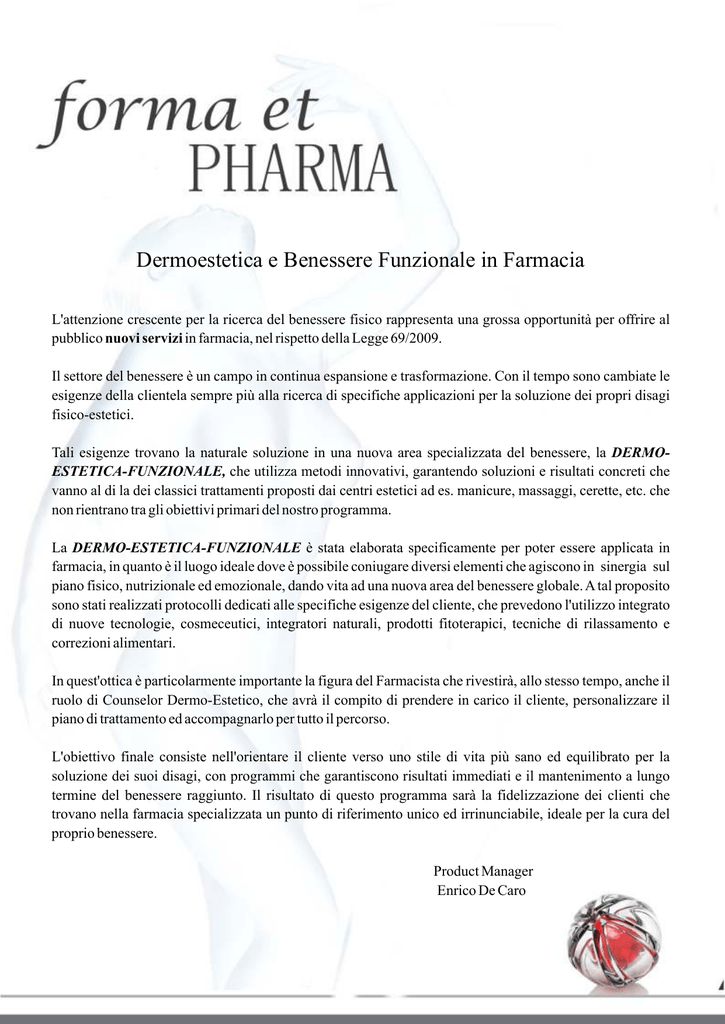 forma et
PHARMA

Dermoestetica e Benessere Funzionale in Farmacia

L'attenzione crescente per la ricerca del benessere fisico rappresenta una grossa opportunità per offrire al pubblico nuovi servizi in farmacia, nel rispetto della Legge 69/2009.

Il settore del benessere è un campo in continua espansione e trasformazione. Con il tempo sono cambiate le esigenze della clientela sempre più alla ricerca di specifiche applicazioni per la soluzione dei propri disagi fisico-estetici.

Tali esigenze trovano la naturale soluzione in una nuova area specializzata del benessere, la DERMO-ESTETICA-FUNZIONALE, che utilizza metodi innovativi, garantendo soluzioni e risultati concreti che vanno al di la dei classici trattamenti proposti dai centri estetici ad es. manicure, massaggi, cerette, etc. che non rientrano tra gli obiettivi primari del nostro programma.

La DERMO-ESTETICA-FUNZIONALE è stata elaborata specificamente per poter essere applicata in farmacia, in quanto è il luogo ideale dove è possibile coniugare diversi elementi che agiscono in sinergia sul piano fisico, nutrizionale ed emozionale, dando vita ad una nuova area del benessere globale. A tal proposito sono stati realizzati protocolli dedicati alle specifiche esigenze del cliente, che prevedono l'utilizzo integrato di nuove tecnologie, cosmeceutici, integratori naturali, prodotti fitoterapici, tecniche di rilassamento e correzioni alimentari.

In quest'ottica è particolarmente importante la figura del Farmacista che rivestirà, allo stesso tempo, anche il ruolo di Counselor Dermo-Estetico, che avrà il compito di prendere in carico il cliente, personalizzare il piano di trattamento ed accompagnarlo per tutto il percorso.

L'obiettivo finale consiste nell'orientare il cliente verso uno stile di vita più sano ed equilibrato per la soluzione dei suoi disagi, con programmi che garantiscono risultati immediati e il mantenimento a lungo termine del benessere raggiunto. Il risultato di questo programma sarà la fidelizzazione dei clienti che trovano nella farmacia specializzata un punto di riferimento unico ed irrinunciabile, ideale per la cura del proprio benessere.

Product Manager
Enrico De Caro